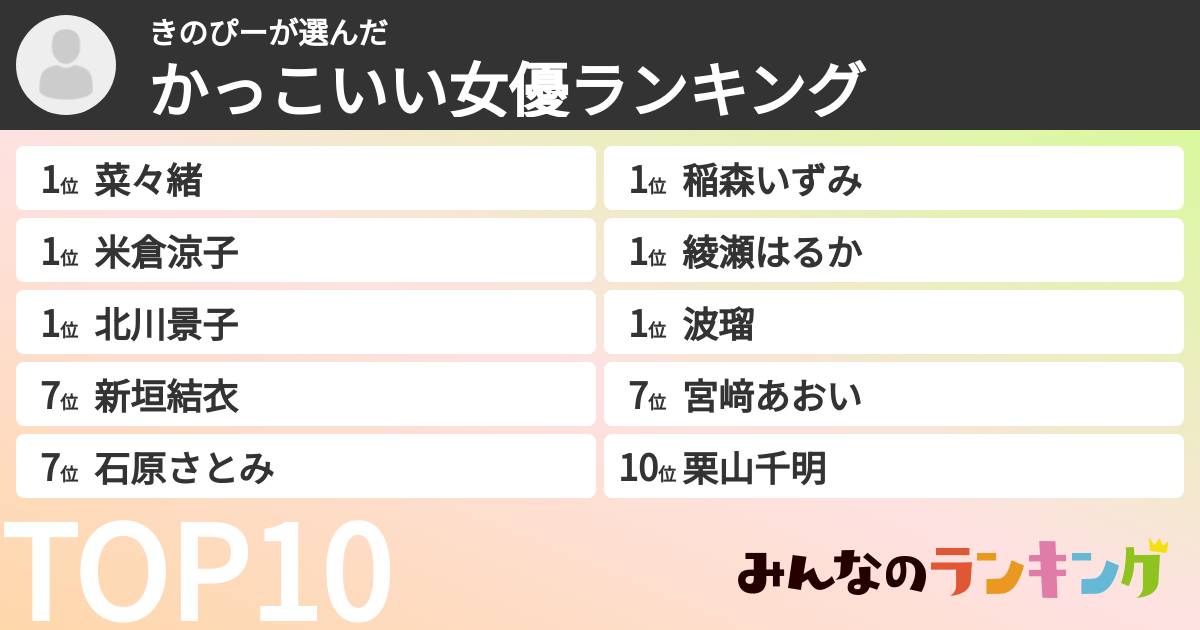 きのぴーが選んだ
かっこいい女優ランキング

1位 菜々緒
1位 米倉涼子
1位 北川景子
7位 新垣結衣
7位 石原さとみ

1位 稲森いずみ
1位 綾瀬はるか
1位 波瑠
7位 宮﨑あおい
10位 栗山千明

TOP10
みんなのランキング